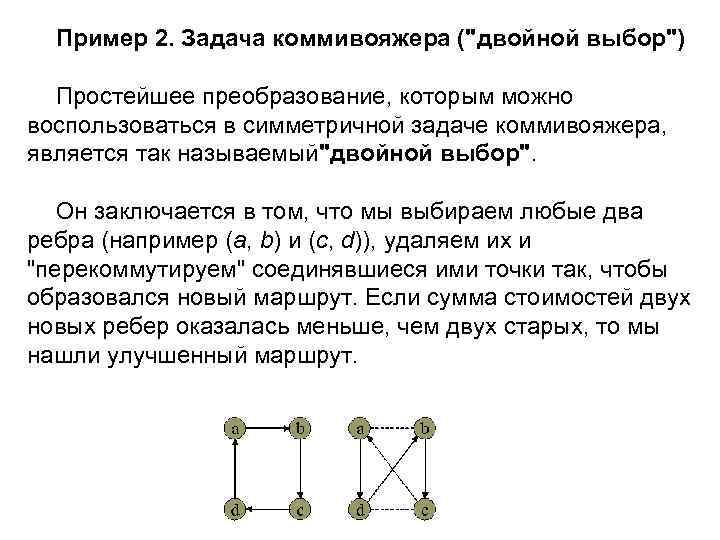 Пример 2. Задача коммивояжера ("двойной выбор")

Простейшее преобразование, которым можно воспользоваться в симметричной задаче коммивояжера, является так называемый"двойной выбор".

Он заключается в том, что мы выбираем любые два ребра (например (a, b) и (c, d)), удаляем их и "перекоммутируем" соединявшиеся ими точки так, чтобы образовался новый маршрут. Если сумма стоимостей двух новых ребер оказалась меньше, чем двух старых, то мы нашли улучшенный маршрут.

a b d c a b d c